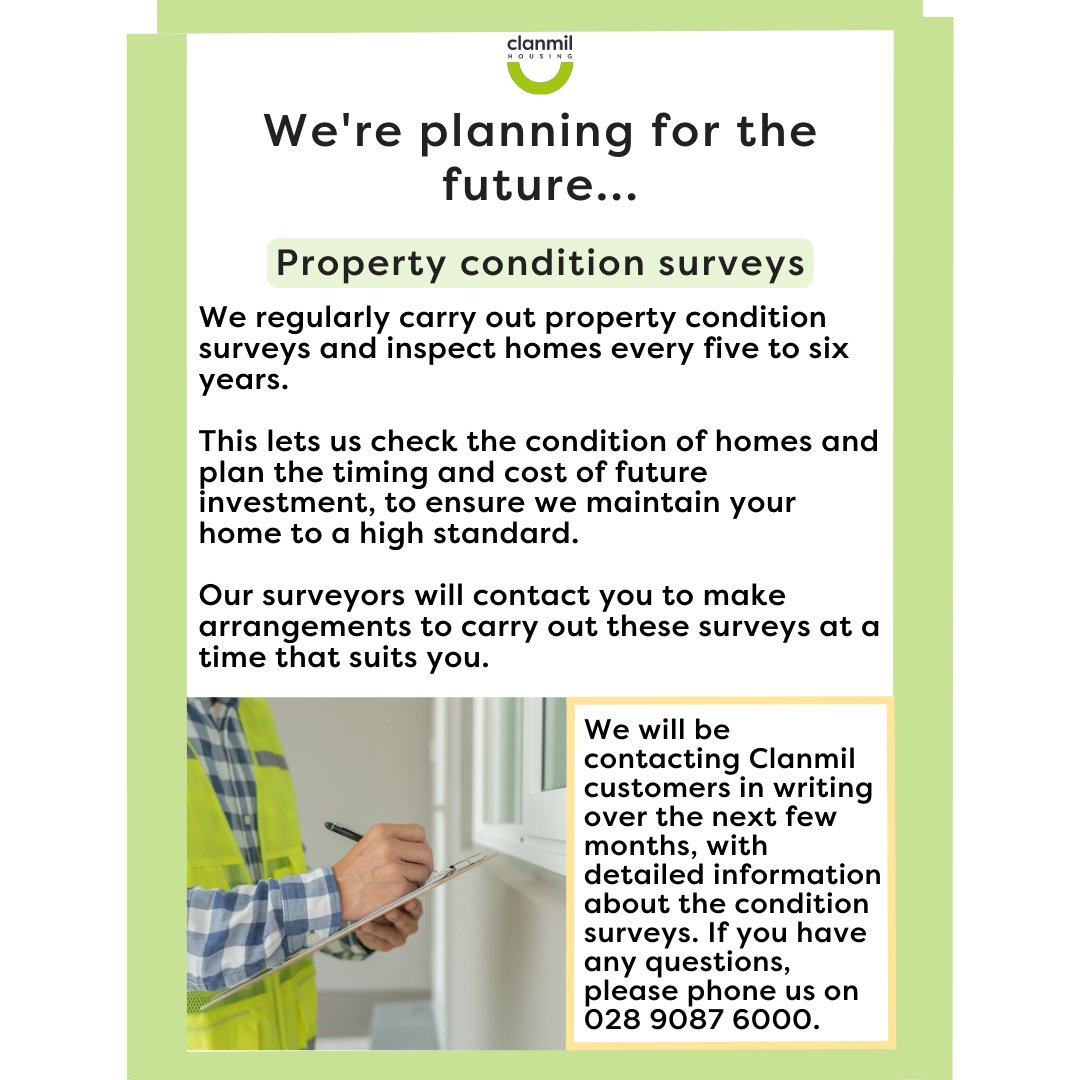 clanmil
HOUSING

We're planning for the future...

Property condition surveys

We regularly carry out property condition surveys and inspect homes every five to six years.

This lets us check the condition of homes and plan the timing and cost of future investment, to ensure we maintain your home to a high standard.

Our surveyors will contact you to make arrangements to carry out these surveys at a time that suits you.

We will be contacting Clanmil customers in writing over the next few months, with detailed information about the condition surveys. If you have any questions, please phone us on 028 9087 6000.